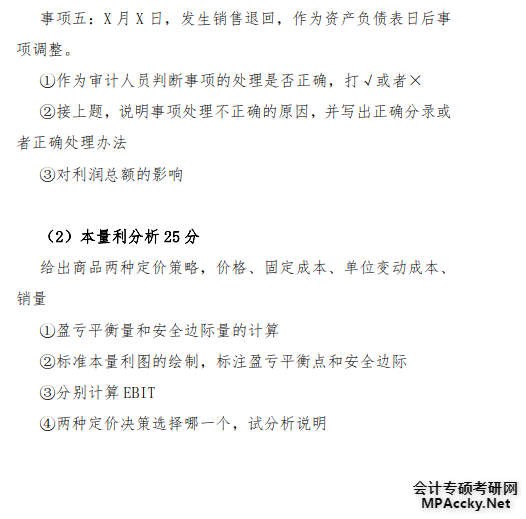 事项五：X 月 X 日，发生销售退回，作为资产负债表日后事项调整。

①作为审计人员判断事项的处理是否正确，打√或者×

②接上题，说明事项处理不正确的原因，并写出正确分录或者正确处理办法

③对利润总额的影响

（2）本量利分析 25 分

给出商品两种定价策略，价格、固定成本、单位变动成本、销量

①盈亏平衡量和安全边际量的计算

②标准本量利图的绘制，标注盈亏平衡点和安全边际

③分别计算 EBIT

④两种定价决策选择哪一个，试分析说明

会计专硕考研网
MPAccky.Net